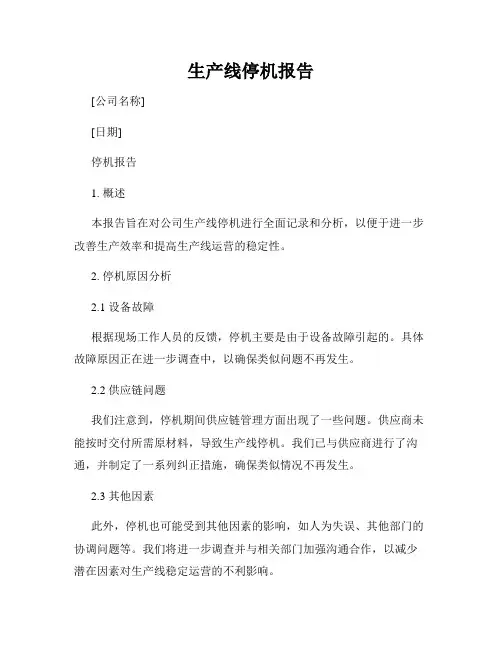 生产线停机报告

[公司名称]

[日期]

停机报告

1. 概述

本报告旨在对公司生产线停机进行全面记录和分析，以便于进一步改善生产效率和提高生产线运营的稳定性。

2. 停机原因分析

2.1 设备故障

根据现场工作人员的反馈，停机主要是由于设备故障引起的。具体故障原因正在进一步调查中，以确保类似问题不再发生。

2.2 供应链问题

我们注意到，停机期间供应链管理方面出现了一些问题。供应商未能按时交付所需原材料，导致生产线停机。我们已与供应商进行了沟通，并制定了一系列纠正措施，确保类似情况不再发生。

2.3 其他因素

此外，停机也可能受到其他因素的影响，如人为失误、其他部门的协调问题等。我们将进一步调查并与相关部门加强沟通合作，以减少潜在因素对生产线稳定运营的不利影响。